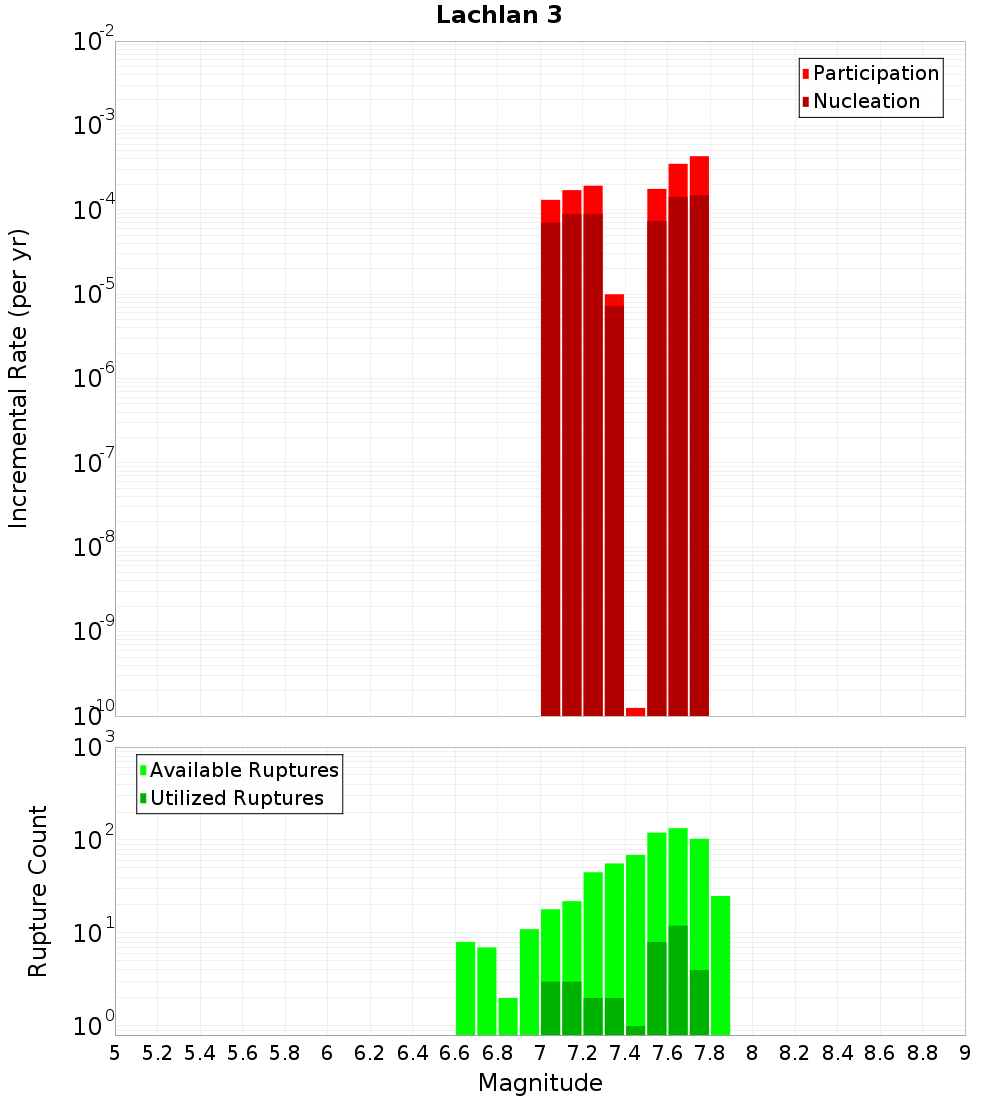 Lachlan 3

Participation
Nucleation

Incremental Rate (per yr)

$10^{-2}$
$10^{-3}$
$10^{-4}$
$10^{-5}$
$10^{-6}$
$10^{-7}$
$10^{-8}$
$10^{-9}$
$10^{-10}$

Available Ruptures
Utilized Ruptures

Rupture Count

$10^{3}$
$10^{2}$
$10^{1}$
$10^{0}$

5 5.2 5.4 5.6 5.8 6 6.2 6.4 6.6 6.8 7 7.2 7.4 7.6 7.8 8 8.2 8.4 8.6 8.8 9

Magnitude